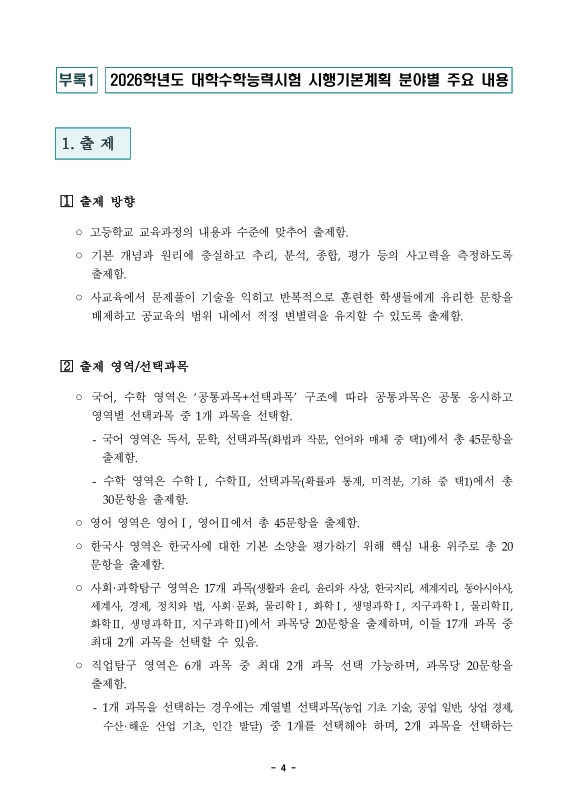 부록1 2026학년도 대학수학능력시험 시행기본계획 분야별 주요 내용

1. 출 제

1 출제 방향

○ 고등학교 교육과정의 내용과 수준에 맞추어 출제함.

○ 기본 개념과 원리에 충실하고 추리, 분석, 종합, 평가 등의 사고력을 측정하도록 출제함.

○ 사교육에서 문제풀이 기술을 익히고 반복적으로 훈련한 학생들에게 유리한 문항을 배제하고 공교육의 범위 내에서 적정 변별력을 유지할 수 있도록 출제함.

2 출제 영역/선택과목

○ 국어, 수학 영역은 '공통과목+선택과목' 구조에 따라 공통과목은 공통 응시하고 영역별 선택과목 중 1개 과목을 선택함.

- 국어 영역은 독서, 문학, 선택과목(화법과 작문, 언어와 매체 중 택1)에서 총 45문항을 출제함.

- 수학 영역은 수학Ⅰ, 수학Ⅱ, 선택과목(확률과 통계, 미적분, 기하 중 택1)에서 총 30문항을 출제함.

○ 영어 영역은 영어Ⅰ, 영어Ⅱ에서 총 45문항을 출제함.

○ 한국사 영역은 한국사에 대한 기본 소양을 평가하기 위해 핵심 내용 위주로 총 20문항을 출제함.

○ 사회·과학탐구 영역은 17개 과목(생활과 윤리, 윤리와 사상, 한국지리, 세계지리, 동아시아사, 세계사, 경제, 정치와 법, 사회·문화, 물리학Ⅰ, 화학Ⅰ, 생명과학Ⅰ, 지구과학Ⅰ, 물리학Ⅱ, 화학Ⅱ, 생명과학Ⅱ, 지구과학Ⅱ)에서 과목당 20문항을 출제하며, 이들 17개 과목 중 최대 2개 과목을 선택할 수 있음.

○ 직업탐구 영역은 6개 과목 중 최대 2개 과목 선택 가능하며, 과목당 20문항을 출제함.

- 1개 과목을 선택하는 경우에는 계열별 선택과목(농업 기초 기술, 공업 일반, 상업 경제, 수산·해운 산업 기초, 인간 발달) 중 1개를 선택해야 하며, 2개 과목을 선택하는

- 4 -